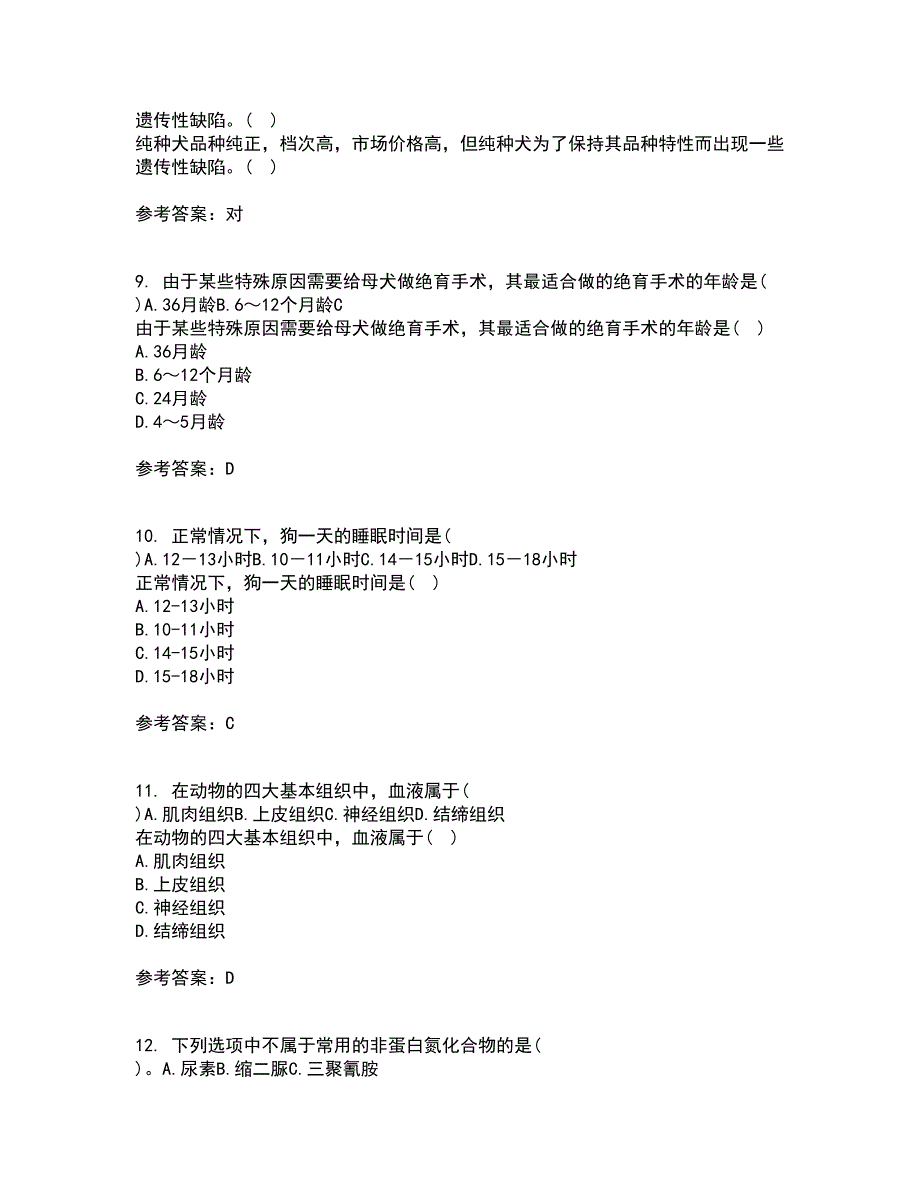 遗传性缺陷。（ ）
纯种犬品种纯正，档次高，市场价格高，但纯种犬为了保持其品种特性而出现一些遗传性缺陷。（ ）

参考答案：对

9. 由于某些特殊原因需要给母犬做绝育手术，其最适合做的绝育手术的年龄是( )A.36月龄B.6～12个月龄C
由于某些特殊原因需要给母犬做绝育手术，其最适合做的绝育手术的年龄是（ ）
A.36月龄
B.6～12个月龄
C.24月龄
D.4～5月龄

参考答案：D

10. 正常情况下，狗一天的睡眠时间是( )A.12－13小时B.10－11小时C.14－15小时D.15－18小时
正常情况下，狗一天的睡眠时间是（ ）
A.12-13小时
B.10-11小时
C.14-15小时
D.15-18小时

参考答案：C

11. 在动物的四大基本组织中，血液属于( )A.肌肉组织B.上皮组织C.神经组织D.结缔组织
在动物的四大基本组织中，血液属于（ ）
A.肌肉组织
B.上皮组织
C.神经组织
D.结缔组织

参考答案：D

12. 下列选项中不属于常用的非蛋白氮化合物的是( )。A.尿素B.缩二脲C.三聚氰胺